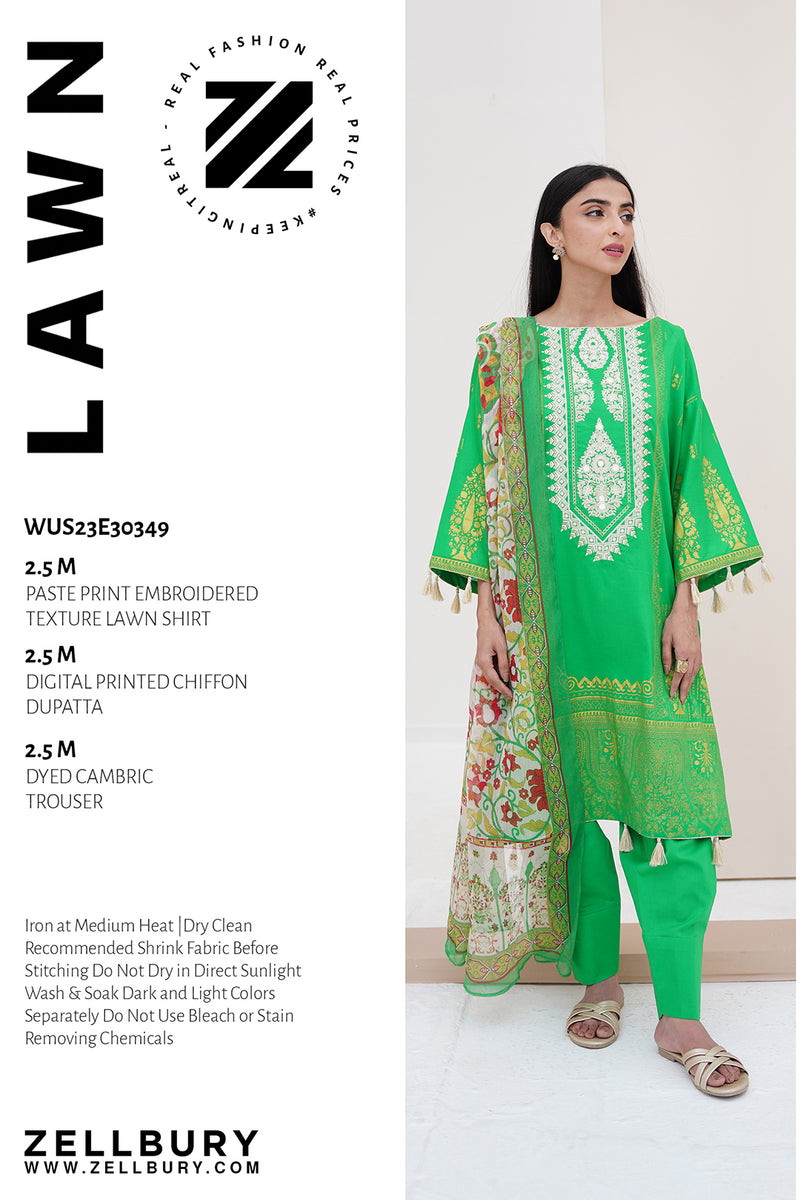 LAWN

REAL FASHION REAL PRICES #KEEPINGITREAL -

WUS23E30349

2.5 M
PASTE PRINT EMBROIDERED TEXTURE LAWN SHIRT

2.5 M
DIGITAL PRINTED CHIFFON DUPATTA

2.5 M
DYED CAMBRIC TROUSER

Iron at Medium Heat |Dry Clean Recommended Shrink Fabric Before Stitching Do Not Dry in Direct Sunlight Wash & Soak Dark and Light Colors Separately Do Not Use Bleach or Stain Removing Chemicals

ZELLBURY
WWW.ZELLBURY.COM